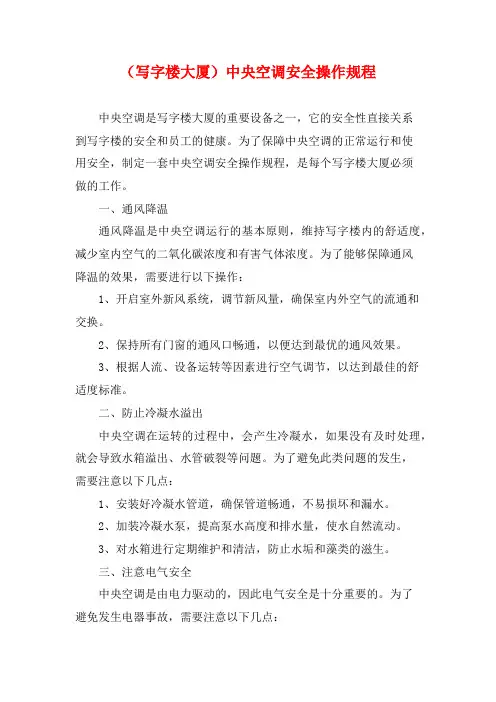 （写字楼大厦）中央空调安全操作规程

中央空调是写字楼大厦的重要设备之一，它的安全性直接关系到写字楼的安全和员工的健康。为了保障中央空调的正常运行和使用安全，制定一套中央空调安全操作规程，是每个写字楼大厦必须做的工作。

一、通风降温

通风降温是中央空调运行的基本原则，维持写字楼内的舒适度，减少室内空气的二氧化碳浓度和有害气体浓度。为了能够保障通风降温的效果，需要进行以下操作：

1、开启室外新风系统，调节新风量，确保室内外空气的流通和交换。

2、保持所有门窗的通风口畅通，以便达到最优的通风效果。

3、根据人流、设备运转等因素进行空气调节，以达到最佳的舒适度标准。

二、防止冷凝水溢出

中央空调在运转的过程中，会产生冷凝水，如果没有及时处理，就会导致水箱溢出、水管破裂等问题。为了避免此类问题的发生，需要注意以下几点：

1、安装好冷凝水管道，确保管道畅通，不易损坏和漏水。

2、加装冷凝水泵，提高泵水高度和排水量，使水自然流动。

3、对水箱进行定期维护和清洁，防止水垢和藻类的滋生。

三、注意电气安全

中央空调是由电力驱动的，因此电气安全是十分重要的。为了避免发生电器事故，需要注意以下几点：